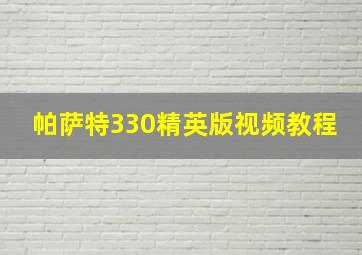 帕萨特330精英版视频教程